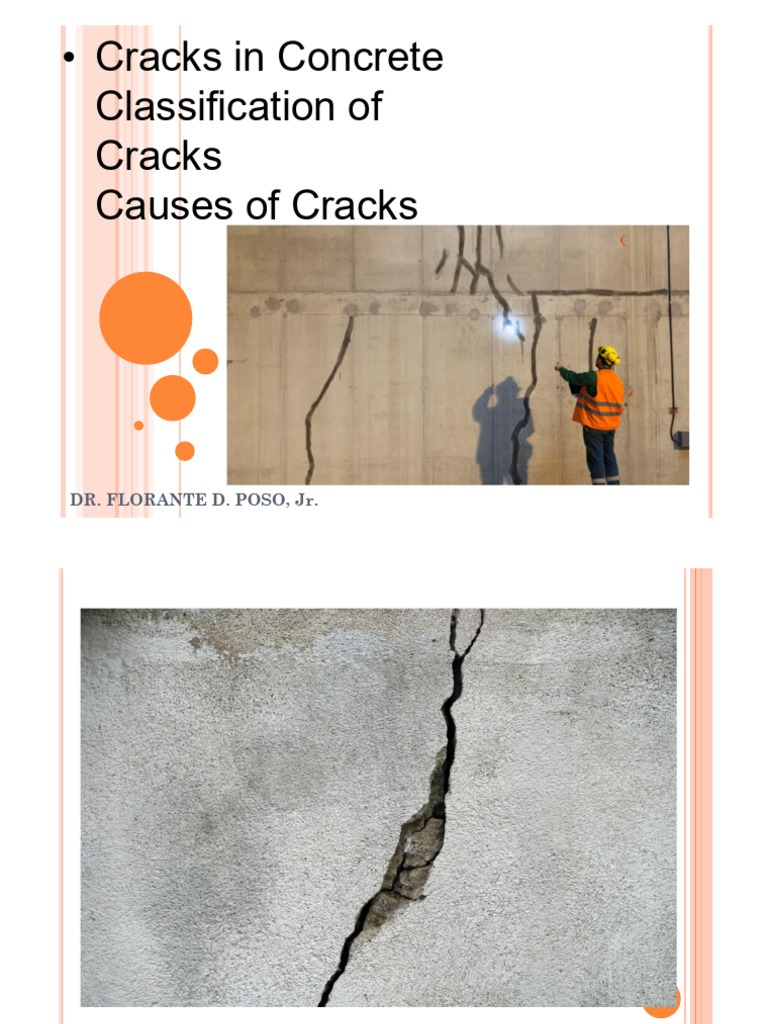 • Cracks in Concrete
Classification of Cracks
Causes of Cracks

DR. FLORANTE D. POSO, Jr.